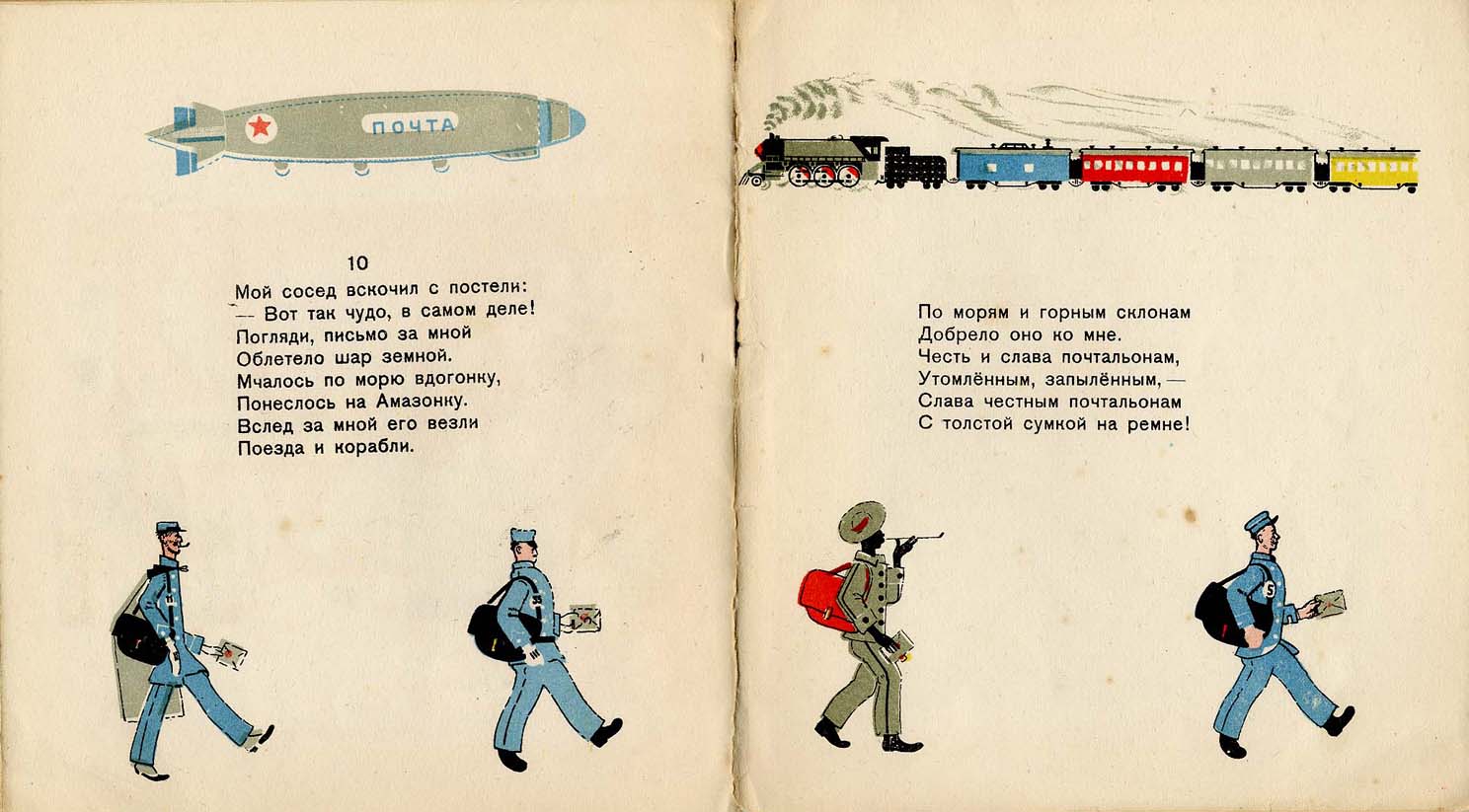 ПОЧТА

10

Мой сосед вскочил с постели:
— Вот так чудо, в самом деле!
Погляди, письмо за мной
Облетело шар земной.
Мчалось по морю вдогонку,
Понеслось на Амазонку.
Вслед за мной его везли
Поезда и корабли.

По морям и горным склонам
Добрело оно ко мне.
Честь и слава почтальонам,
Утомлённым, запылённым, —
Слава честным почтальонам
С толстой сумкой на ремне!